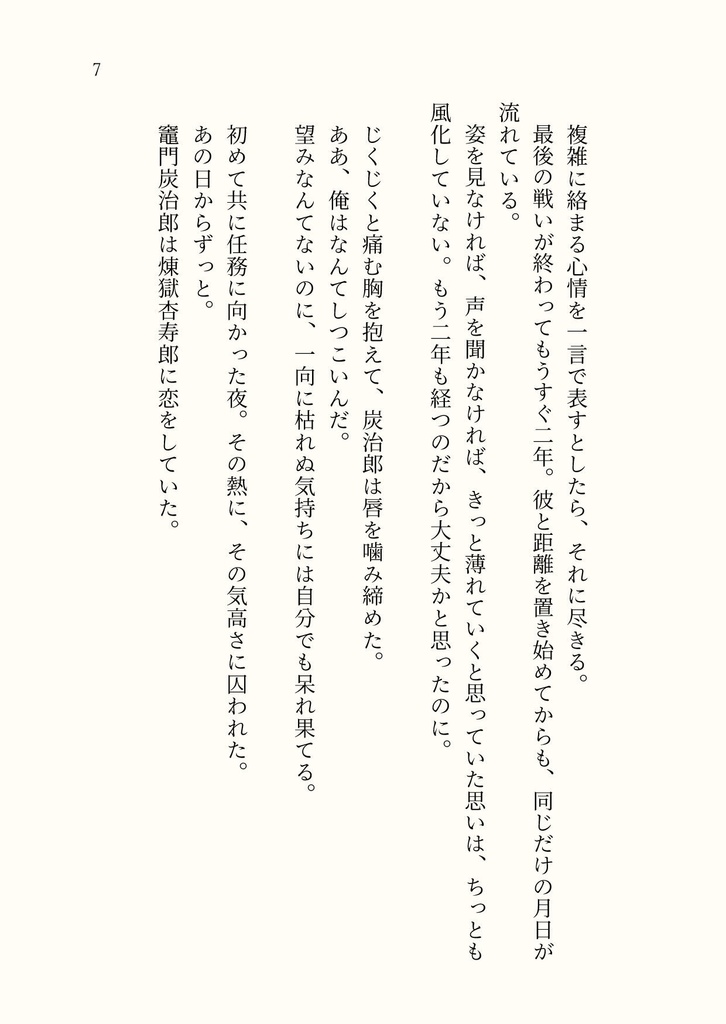 7

複雑に絡まる心情を一言で表すとしたら、それに尽きる。
最後の戦いが終わってもうすぐ二年。彼と距離を置き始めてからも、同じだけの月日が流れている。
姿を見なければ、声を聞かなければ、きっと薄れていくと思っていた思いは、ちっとも風化していない。もう二年も経つのだから大丈夫かと思ったのに。

じくじくと痛む胸を抱えて、炭治郎は唇を噛み締めた。
ああ、俺はなんてしつこいんだ。
望みなんてないのに、一向に枯れぬ気持ちには自分でも呆れ果てる。

初めて共に任務に向かった夜。その熱に、その気高さに囚われた。
あの日からずっと。
竈門炭治郎は煉獄杏寿郎に恋をしていた。